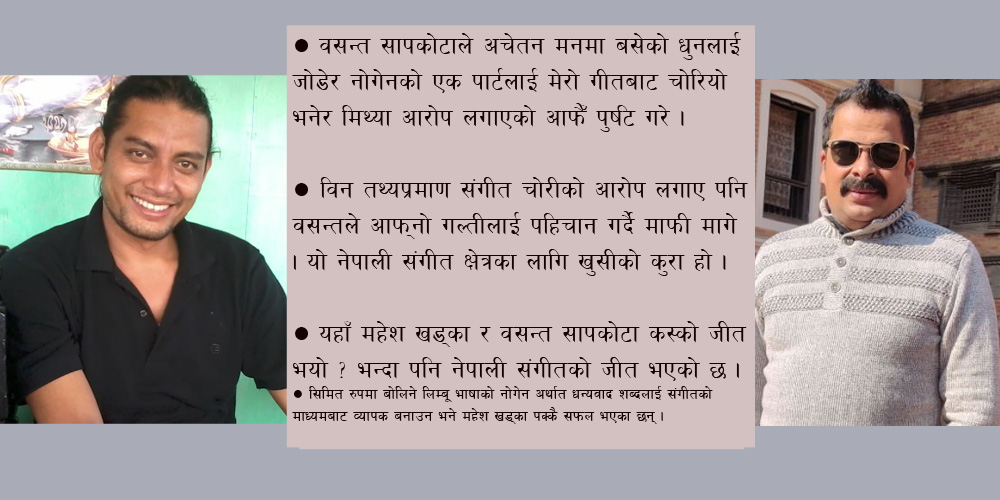 ● वसन्त सापकोटाले अचेतन मनमा बसेको धुनलाई जोडेर नोगेनको एक पार्टलाई मेरो गीतबाट चोरियो भनेर मिथ्या आरोप लगाएको आफैं पुष्टि गरे ।

● विन तथ्यप्रमाण संगीत चोरीको आरोप लगाए पनि वसन्तले आफ्नो गल्तीलाई पहिचान गर्दै माफी मागे । यो नेपाली संगीत क्षेत्रका लागि खुसीको कुरा हो ।

● यहाँ महेश खड्का र वसन्त सापकोटा कस्को जीत भयो ? भन्दा पनि नेपाली संगीतको जीत भएको छ ।
● सिमित रुपमा बोलिने लिम्बू भाषाको नोगेन अर्थात धन्यवाद शब्दलाई संगीतको माध्यमबाट व्यापक बनाउन भने महेश खड्का पक्कै सफल भएका छन् ।